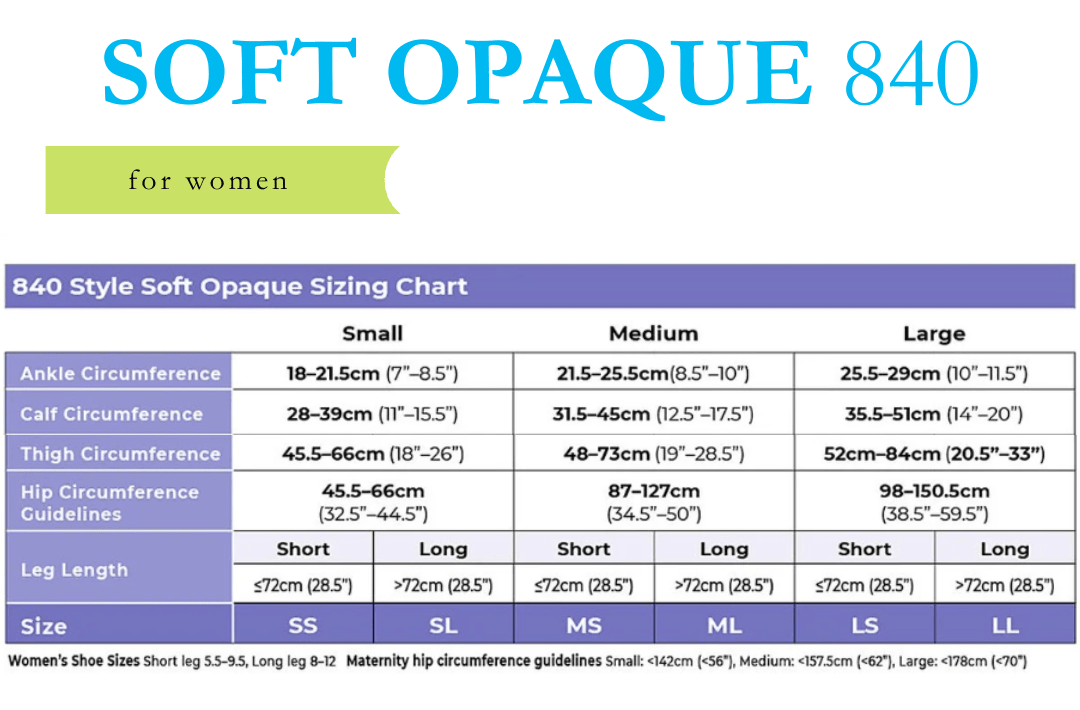 SOFT OPAQUE 840

for women

840 Style Soft Opaque Sizing Chart

| | Small | | Medium | | Large | |
|---|---|---|---|---|---|---|
| Ankle Circumference | 18–21.5cm (7"–8.5") | | 21.5–25.5cm(8.5"–10") | | 25.5–29cm (10"–11.5") | |
| Calf Circumference | 28–39cm (11"–15.5") | | 31.5–45cm (12.5"–17.5") | | 35.5–51cm (14"–20") | |
| Thigh Circumference | 45.5–66cm (18"–26") | | 48–73cm (19"–28.5") | | 52cm–84cm (20.5"–33") | |
| Hip Circumference Guidelines | 45.5–66cm (32.5"–44.5") | | 87–127cm (34.5"–50") | | 98–150.5cm (38.5"–59.5") | |
| Leg Length | Short | Long | Short | Long | Short | Long |
| | ≤72cm (28.5") | >72cm (28.5") | ≤72cm (28.5") | >72cm (28.5") | ≤72cm (28.5") | >72cm (28.5") |
| Size | SS | SL | MS | ML | LS | LL |

Women's Shoe Sizes Short leg 5.5–9.5, Long leg 8–12 Maternity hip circumference guidelines Small: <142cm (<56"), Medium: <157.5cm (<62"), Large: <178cm (<70")